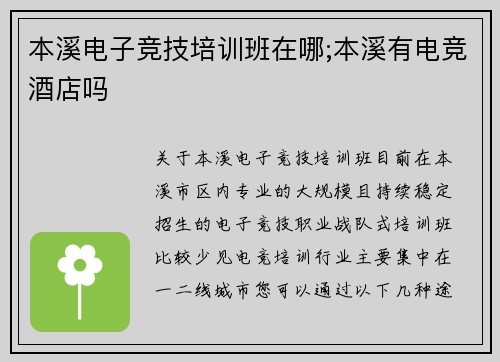 本溪电子竞技培训班在哪;本溪有电竞酒店吗

关于本溪电子竞技培训班目前在本溪市区内专业的大规模且持续稳定招生的电子竞技职业战队式培训班比较少见电竞培训行业主要集中在一二线城市您可以通过以下几种途